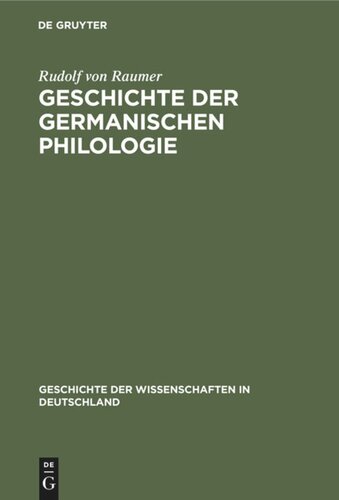 DE GRUYTER

Rudolf von Raumer

GESCHICHTE DER GERMANISCHEN PHILOLOGIE

GESCHICHTE DER WISSENSCHAFTEN IN DEUTSCHLAND

DE
G